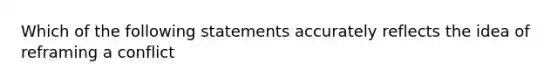 Which of the following statements accurately reflects the idea of reframing a conflict